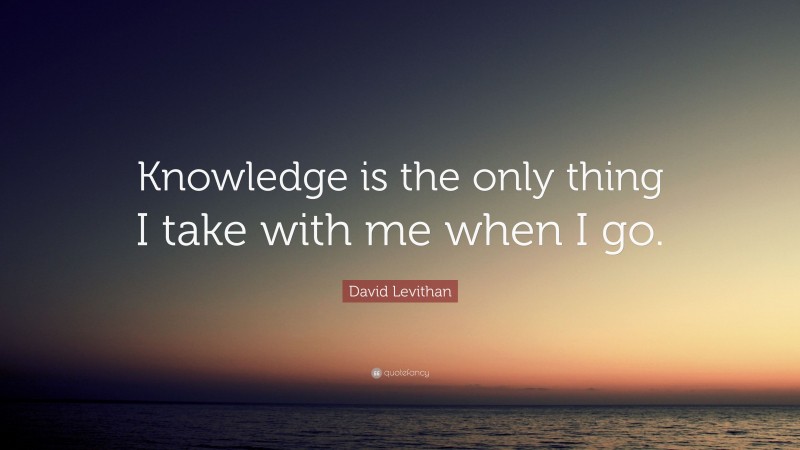 Knowledge is the only thing I take with me when I go.

David Levithan

quotefancy